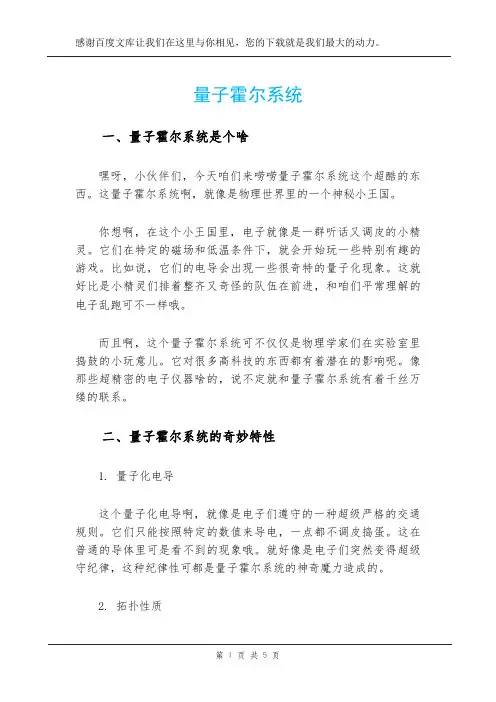 感谢百度文库让我们在这里与你相见，您的下载就是我们最大的动力。

量子霍尔系统

一、量子霍尔系统是个啥

嘿呀，小伙伴们，今天咱们来唠唠量子霍尔系统这个超酷的东西。这量子霍尔系统啊，就像是物理世界里的一个神秘小王国。

你想啊，在这个小王国里，电子就像是一群听话又调皮的小精灵。它们在特定的磁场和低温条件下，就会开始玩一些特别有趣的游戏。比如说，它们的电导会出现一些很奇特的量子化现象。这就好比是小精灵们排着整齐又奇怪的队伍在前进，和咱们平常理解的电子乱跑可不一样哦。

而且啊，这个量子霍尔系统可不仅仅是物理学家们在实验室里捣鼓的小玩意儿。它对很多高科技的东西都有着潜在的影响呢。像那些超精密的电子仪器啥的，说不定就和量子霍尔系统有着千丝万缕的联系。

二、量子霍尔系统的奇妙特性

1. 量子化电导

这个量子化电导啊，就像是电子们遵守的一种超级严格的交通规则。它们只能按照特定的数值来导电，一点都不调皮捣蛋。这在普通的导体里可是看不到的现象哦。就好像是电子们突然变得超级守纪律，这种纪律性可都是量子霍尔系统的神奇魔力造成的。

2. 拓扑性质

第 1 页 共 5 页